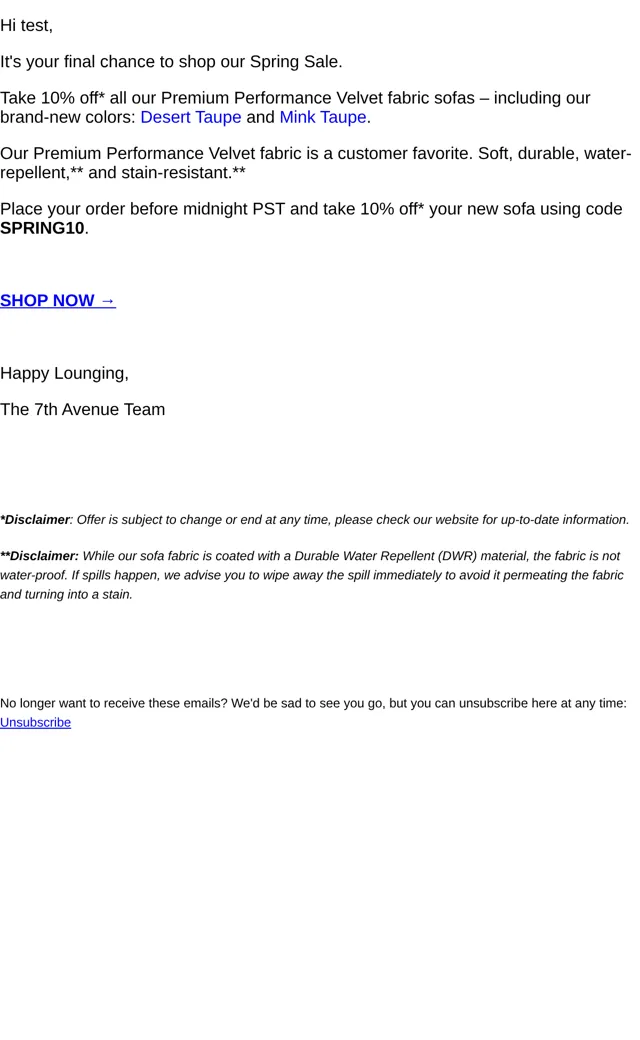 Hi test,

It's your final chance to shop our Spring Sale.

Take 10% off* all our Premium Performance Velvet fabric sofas – including our brand-new colors: Desert Taupe and Mink Taupe.

Our Premium Performance Velvet fabric is a customer favorite. Soft, durable, water-repellent,** and stain-resistant.**

Place your order before midnight PST and take 10% off* your new sofa using code SPRING10.

SHOP NOW →

Happy Lounging,

The 7th Avenue Team

*Disclaimer: Offer is subject to change or end at any time, please check our website for up-to-date information.

**Disclaimer: While our sofa fabric is coated with a Durable Water Repellent (DWR) material, the fabric is not water-proof. If spills happen, we advise you to wipe away the spill immediately to avoid it permeating the fabric and turning into a stain.

No longer want to receive these emails? We'd be sad to see you go, but you can unsubscribe here at any time: Unsubscribe